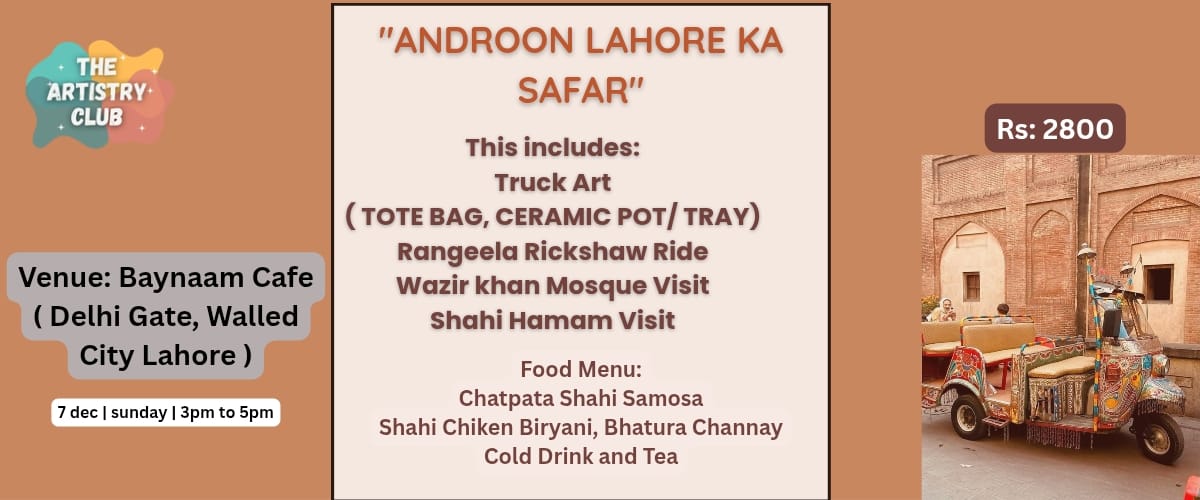 THE ARTISTRY CLUB

Venue: Baynaam Cafe
( Delhi Gate, Walled City Lahore )

7 dec | sunday | 3pm to 5pm

"ANDROON LAHORE KA SAFAR"

This includes:
Truck Art
( TOTE BAG, CERAMIC POT/ TRAY)
Rangeela Rickshaw Ride
Wazir khan Mosque Visit
Shahi Hamam Visit

Food Menu:
Chatpata Shahi Samosa
Shahi Chiken Biryani, Bhatura Channay
Cold Drink and Tea

Rs: 2800